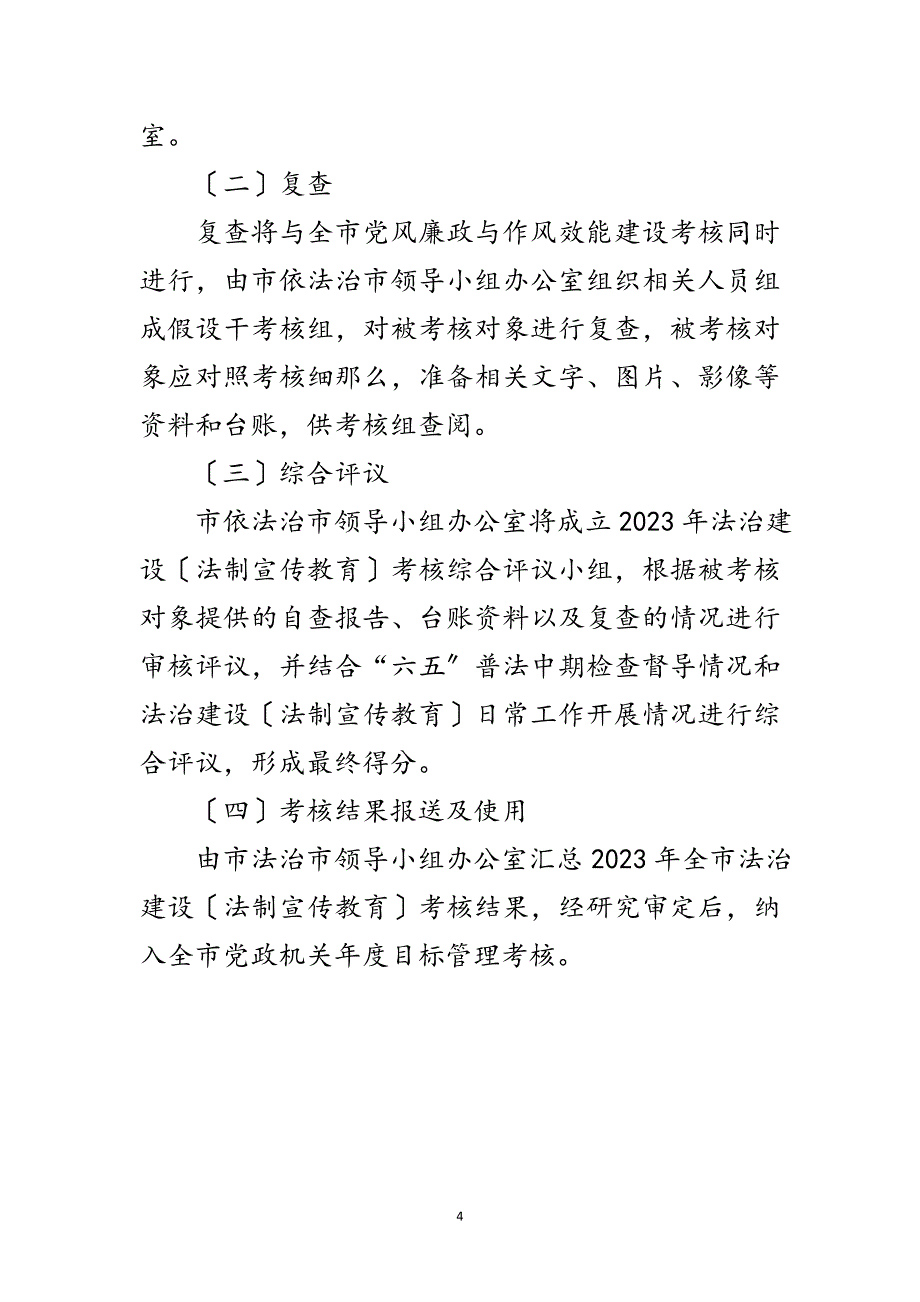 室。

〔二〕复查

复查将与全市党风廉政与作风效能建设考核同时进行，由市依法治市领导小组办公室组织相关人员组成假设干考核组，对被考核对象进行复查，被考核对象应对照考核细那么，准备相关文字、图片、影像等资料和台账，供考核组查阅。

〔三〕综合评议

市依法治市领导小组办公室将成立2023年法治建设〔法制宣传教育〕考核综合评议小组，根据被考核对象提供的自查报告、台账资料以及复查的情况进行审核评议，并结合“六五”普法中期检查督导情况和法治建设〔法制宣传教育〕日常工作开展情况进行综合评议，形成最终得分。

〔四〕考核结果报送及使用

由市法治市领导小组办公室汇总2023年全市法治建设〔法制宣传教育〕考核结果，经研究审定后，纳入全市党政机关年度目标管理考核。

4